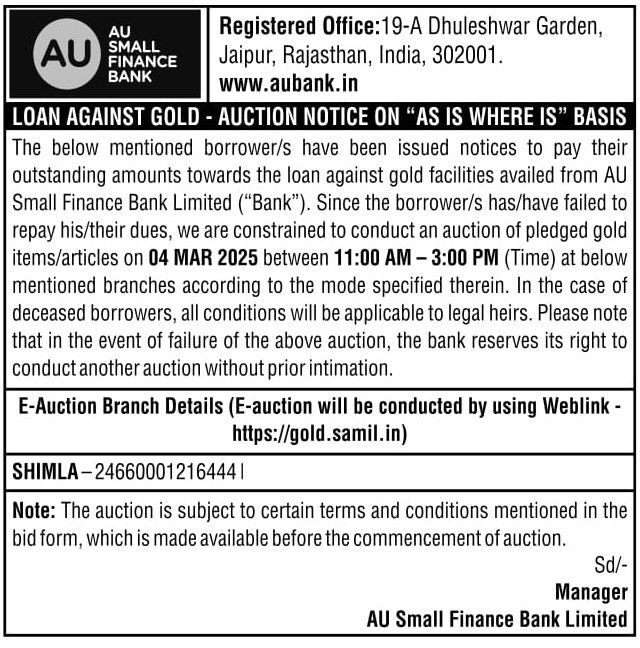 AU
AU SMALL FINANCE BANK

Registered Office:19-A Dhuleshwar Garden, Jaipur, Rajasthan, India, 302001.
www.aubank.in

LOAN AGAINST GOLD - AUCTION NOTICE ON "AS IS WHERE IS" BASIS

The below mentioned borrower/s have been issued notices to pay their outstanding amounts towards the loan against gold facilities availed from AU Small Finance Bank Limited ("Bank"). Since the borrower/s has/have failed to repay his/their dues, we are constrained to conduct an auction of pledged gold items/articles on 04 MAR 2025 between 11:00 AM – 3:00 PM (Time) at below mentioned branches according to the mode specified therein. In the case of deceased borrowers, all conditions will be applicable to legal heirs. Please note that in the event of failure of the above auction, the bank reserves its right to conduct another auction without prior intimation.

E-Auction Branch Details (E-auction will be conducted by using Weblink - https://gold.samil.in)

SHIMLA – 24660001216444 |

Note: The auction is subject to certain terms and conditions mentioned in the bid form, which is made available before the commencement of auction.

Sd/-
Manager
AU Small Finance Bank Limited